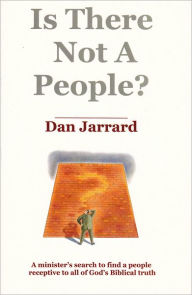 Is There Not A People?

Dan Jarrard

A minister's search to find a people receptive to all of God's Biblical truth